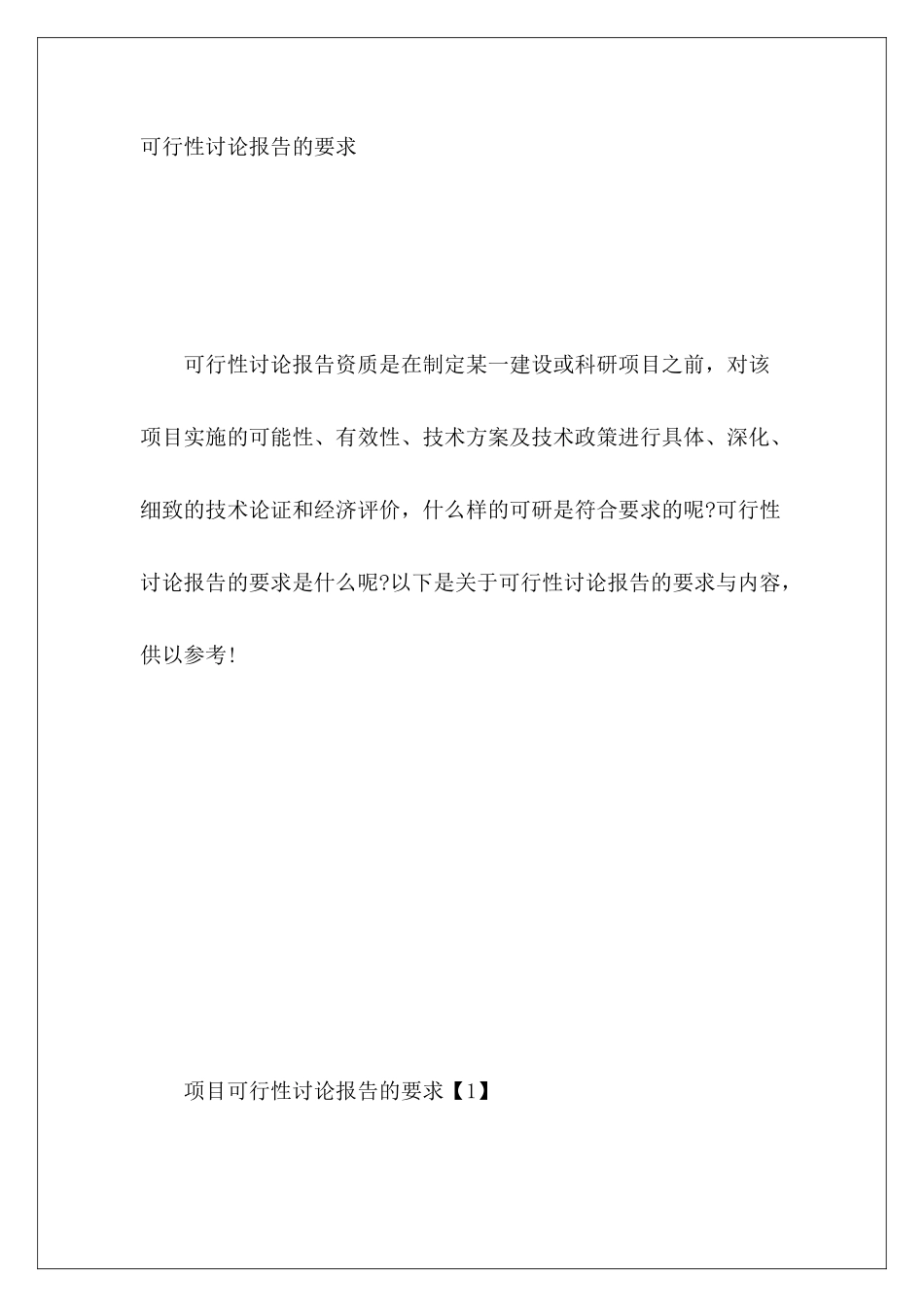 可行性讨论报告的要求

可行性讨论报告资质是在制定某一建设或科研项目之前，对该项目实施的可能性、有效性、技术方案及技术政策进行具体、深化、细致的技术论证和经济评价，什么样的可研是符合要求的呢?可行性讨论报告的要求是什么呢?以下是关于可行性讨论报告的要求与内容，供以参考!

项目可行性讨论报告的要求【1】